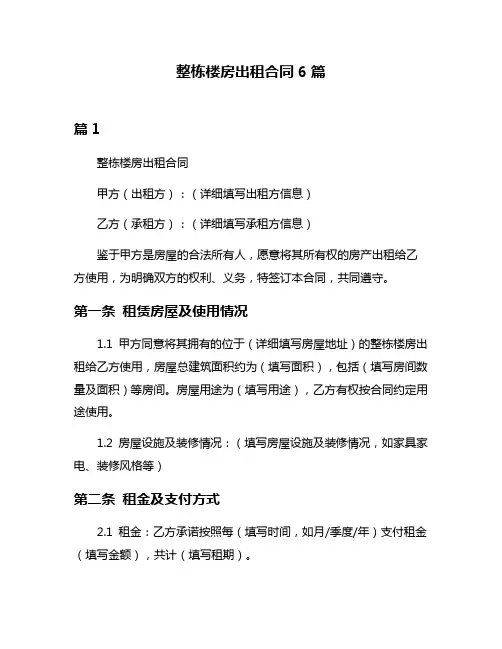 整栋楼房出租合同 6 篇

篇 1

整栋楼房出租合同

甲方（出租方）：（详细填写出租方信息）

乙方（承租方）：（详细填写承租方信息）

鉴于甲方是房屋的合法所有人，愿意将其所有权的房产出租给乙方使用，为明确双方的权利、义务，特签订本合同，共同遵守。

第一条 租赁房屋及使用情况

1.1 甲方同意将其拥有的位于（详细填写房屋地址）的整栋楼房出租给乙方使用，房屋总建筑面积约为（填写面积），包括（填写房间数量及面积）等房间。房屋用途为（填写用途），乙方有权按合同约定用途使用。

1.2 房屋设施及装修情况：（填写房屋设施及装修情况，如家具家电、装修风格等）

第二条 租金及支付方式

2.1 租金：乙方承诺按照每（填写时间，如月/季度/年）支付租金（填写金额），共计（填写租期）。